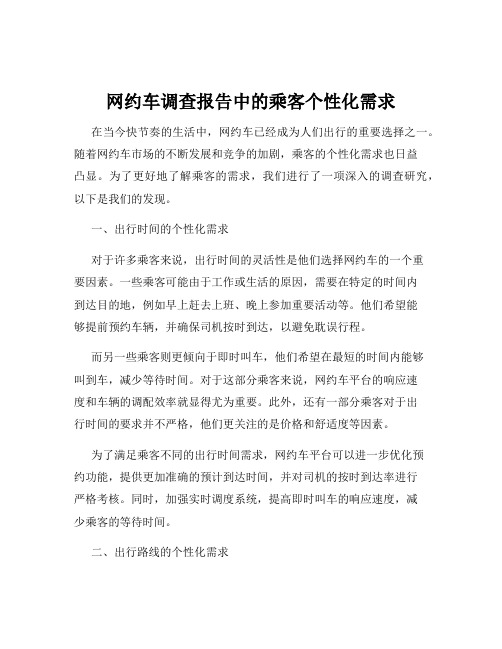 网约车调查报告中的乘客个性化需求

在当今快节奏的生活中，网约车已经成为人们出行的重要选择之一。随着网约车市场的不断发展和竞争的加剧，乘客的个性化需求也日益凸显。为了更好地了解乘客的需求，我们进行了一项深入的调查研究，以下是我们的发现。

一、出行时间的个性化需求

对于许多乘客来说，出行时间的灵活性是他们选择网约车的一个重要因素。一些乘客可能由于工作或生活的原因，需要在特定的时间内到达目的地，例如早上赶去上班、晚上参加重要活动等。他们希望能够提前预约车辆，并确保司机按时到达，以避免耽误行程。

而另一些乘客则更倾向于即时叫车，他们希望在最短的时间内能够叫到车，减少等待时间。对于这部分乘客来说，网约车平台的响应速度和车辆的调配效率就显得尤为重要。此外，还有一部分乘客对于出行时间的要求并不严格，他们更关注的是价格和舒适度等因素。

为了满足乘客不同的出行时间需求，网约车平台可以进一步优化预约功能，提供更加准确的预计到达时间，并对司机的按时到达率进行严格考核。同时，加强实时调度系统，提高即时叫车的响应速度，减少乘客的等待时间。

二、出行路线的个性化需求